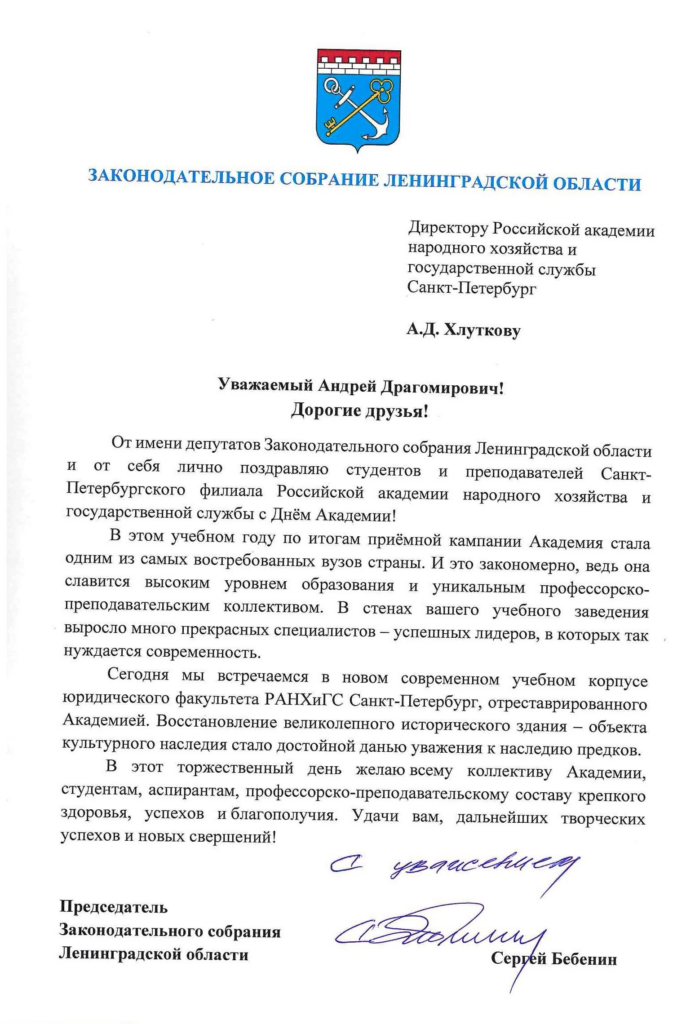 ЗАКОНОДАТЕЛЬНОЕ СОБРАНИЕ ЛЕНИНГРАДСКОЙ ОБЛАСТИ

Директору Российской академии народного хозяйства и государственной службы Санкт-Петербург

А.Д. Хлуткову

Уважаемый Андрей Драгомирович!
Дорогие друзья!

От имени депутатов Законодательного собрания Ленинградской области и от себя лично поздравляю студентов и преподавателей Санкт-Петербургского филиала Российской академии народного хозяйства и государственной службы с Днём Академии!

В этом учебном году по итогам приёмной кампании Академия стала одним из самых востребованных вузов страны. И это закономерно, ведь она славится высоким уровнем образования и уникальным профессорско-преподавательским коллективом. В стенах вашего учебного заведения выросло много прекрасных специалистов – успешных лидеров, в которых так нуждается современность.

Сегодня мы встречаемся в новом современном учебном корпусе юридического факультета РАНХиГС Санкт-Петербург, отреставрированного Академией. Восстановление великолепного исторического здания – объекта культурного наследия стало достойной данью уважения к наследию предков.

В этот торжественный день желаю всему коллективу Академии, студентам, аспирантам, профессорско-преподавательскому составу крепкого здоровья, успехов и благополучия. Удачи вам, дальнейших творческих успехов и новых свершений!

С уважением

Председатель
Законодательного собрания
Ленинградской области

Сергей Бебенин